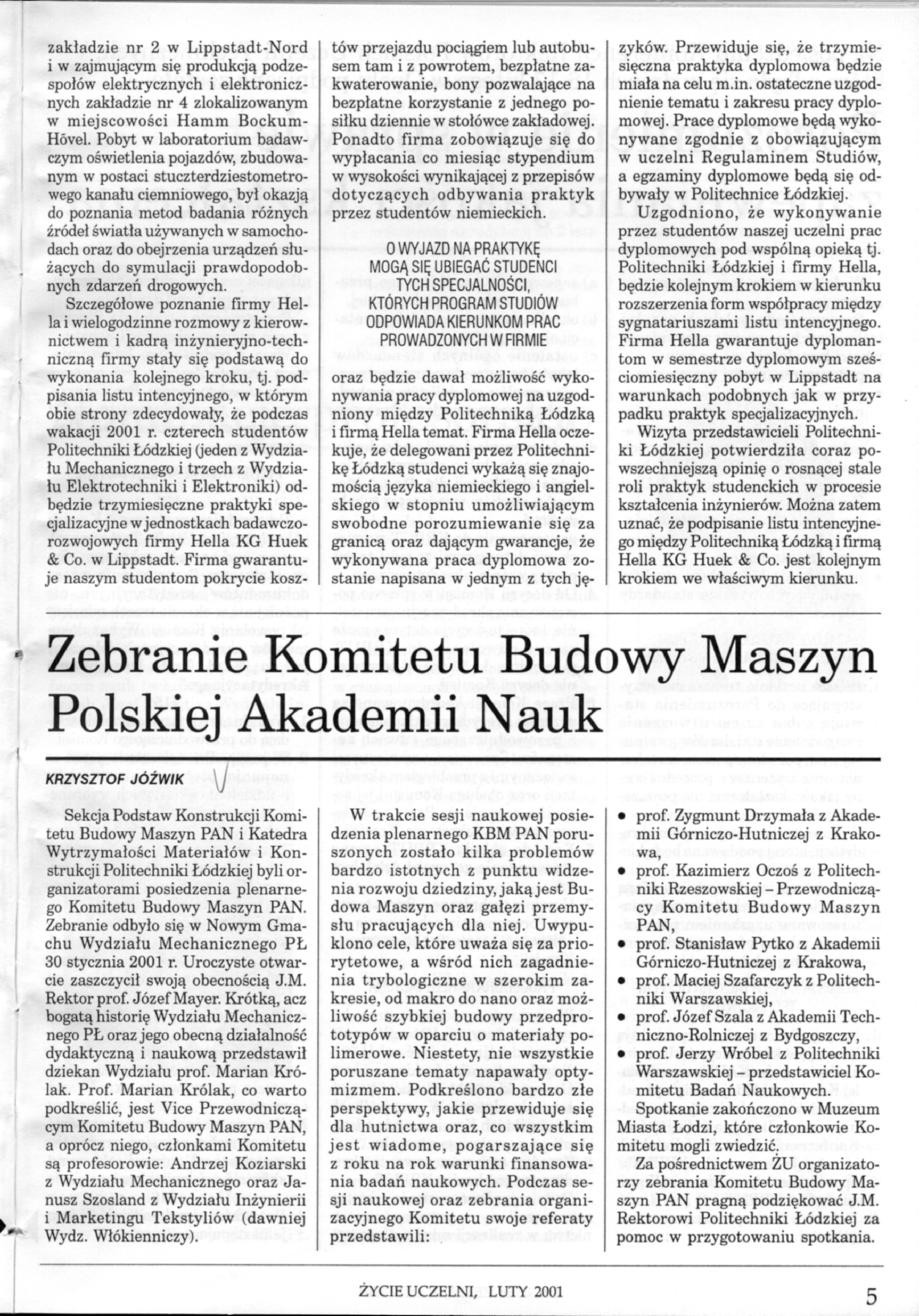 zakładzie nr 2 w Lippstadt-Nord i w zajmującym się produkcją podzespołów elektrycznych i elektronicznych zakładzie nr 4 zlokalizowanym w miejscowości Hamm Bockum-Hövel. Pobyt w laboratorium badawczym oświetlenia pojazdów, zbudowanym w postaci stuczterdziestometrowego kanału ciemniowego, był okazją do poznania metod badania różnych źródeł światła używanych w samochodach oraz do obejrzenia urządzeń służących do symulacji prawdopodobnych zdarzeń drogowych.

Szczegółowe poznanie firmy Hella i wielogodzinne rozmowy z kierownictwem i kadrą inżynieryjno-techniczną firmy stały się podstawą do wykonania kolejnego kroku, tj. podpisania listu intencyjnego, w którym obie strony zdecydowały, że podczas wakacji 2001 r. czterech studentów Politechniki Łódzkiej (jeden z Wydziału Mechanicznego i trzech z Wydziału Elektrotechniki i Elektroniki) odbędzie trzymiesięczne praktyki specjalizacyjne w jednostkach badawczo-rozwojowych firmy Hella KG Huek & Co. w Lippstadt. Firma gwarantuje naszym studentom pokrycie kosztów przejazdu pociągiem lub autobusem tam i z powrotem, bezpłatne zakwaterowanie, bony pozwalające na bezpłatne korzystanie z jednego posiłku dziennie w stołówce zakładowej. Ponadto firma zobowiązuje się do wypłacania co miesiąc stypendium w wysokości wynikającej z przepisów dotyczących odbywania praktyk przez studentów niemieckich.

O WYJAZD NA PRAKTYKĘ MOGĄ SIĘ UBIEGAĆ STUDENCI TYCH SPECJALNOŚCI, KTÓRYCH PROGRAM STUDIÓW ODPOWIADA KIERUNKOM PRAC PROWADZONYCH W FIRMIE

oraz będzie dawał możliwość wykonywania pracy dyplomowej na uzgodniony między Politechniką Łódzką i firmą Hella temat. Firma Hella oczekuje, że delegowani przez Politechnikę Łódzką studenci wykażą się znajomością języka niemieckiego i angielskiego w stopniu umożliwiającym swobodne porozumiewanie się za granicą oraz dającym gwarancje, że wykonywana praca dyplomowa zostanie napisana w jednym z tych języków. Przewiduje się, że trzymiesięczna praktyka dyplomowa będzie miała na celu m.in. ostateczne uzgodnienie tematu i zakresu pracy dyplomowej. Prace dyplomowe będą wykonywane zgodnie z obowiązującym w uczelni Regulaminem Studiów, a egzaminy dyplomowe będą się odbywały w Politechnice Łódzkiej.

Uzgodniono, że wykonywanie przez studentów naszej uczelni prac dyplomowych pod wspólną opieką tj. Politechniki Łódzkiej i firmy Hella, będzie kolejnym krokiem w kierunku rozszerzenia form współpracy między sygnatariuszami listu intencyjnego. Firma Hella gwarantuje dyplomantom w semestrze dyplomowym sześciomiesięczny pobyt w Lippstadt na warunkach podobnych jak w przypadku praktyk specjalizacyjnych.

Wizyta przedstawicieli Politechniki Łódzkiej potwierdziła coraz powszechniejszą opinię o rosnącej stale roli praktyk studenckich w procesie kształcenia inżynierów. Można zatem uznać, że podpisanie listu intencyjnego między Politechniką Łódzką i firmą Hella KG Huek & Co. jest kolejnym krokiem we właściwym kierunku.

Zebranie Komitetu Budowy Maszyn Polskiej Akademii Nauk

KRZYSZTOF JÓŹWIK

Sekcja Podstaw Konstrukcji Komitetu Budowy Maszyn PAN i Katedra Wytrzymałości Materiałów i Konstrukcji Politechniki Łódzkiej byli organizatorami posiedzenia plenarnego Komitetu Budowy Maszyn PAN. Zebranie odbyło się w Nowym Gmachu Wydziału Mechanicznego PŁ 30 stycznia 2001 r. Uroczyste otwarcie zaszczycił swoją obecnością J.M. Rektor prof. Józef Mayer. Krótką, acz bogatą historię Wydziału Mechanicznego PŁ oraz jego obecną działalność dydaktyczną i naukową przedstawił dziekan Wydziału prof. Marian Królak. Prof. Marian Królak, co warto podkreślić, jest Vice Przewodniczącym Komitetu Budowy Maszyn PAN, a oprócz niego, członkami Komitetu są profesorowie: Andrzej Koziarski z Wydziału Mechanicznego oraz Janusz Szosland z Wydziału Inżynierii i Marketingu Tekstyliów (dawniej Wydz. Włókienniczy).

W trakcie sesji naukowej posiedzenia plenarnego KBM PAN poruszonych zostało kilka problemów bardzo istotnych z punktu widzenia rozwoju dziedziny, jaką jest Budowa Maszyn oraz gałęzi przemysłu pracujących dla niej. Uwypuklono cele, które uważa się za priorytetowe, a wśród nich zagadnienia trybologiczne w szerokim zakresie, od makro do nano oraz możliwość szybkiej budowy przedprototypów w oparciu o materiały polimerowe. Niestety, nie wszystkie poruszane tematy napawały optymizmem. Podkreślono bardzo złe perspektywy, jakie przewiduje się dla hutnictwa oraz, co wszystkim jest wiadome, pogarszające się z roku na rok warunki finansowania badań naukowych. Podczas sesji naukowej oraz zebrania organizacyjnego Komitetu swoje referaty przedstawili:

• prof. Zygmunt Drzymała z Akademii Górniczo-Hutniczej z Krakowa,
• prof. Kazimierz Oczoś z Politechniki Rzeszowskiej – Przewodniczący Komitetu Budowy Maszyn PAN,
• prof. Stanisław Pytko z Akademii Górniczo-Hutniczej z Krakowa,
• prof. Maciej Szafarczyk z Politechniki Warszawskiej,
• prof. Józef Szala z Akademii Techniczno-Rolniczej z Bydgoszczy,
• prof. Jerzy Wróbel z Politechniki Warszawskiej – przedstawiciel Komitetu Badań Naukowych.

Spotkanie zakończono w Muzeum Miasta Łodzi, które członkowie Komitetu mogli zwiedzić.

Za pośrednictwem ŻU organizatorzy zebrania Komitetu Budowy Maszyn PAN pragną podziękować J.M. Rektorowi Politechniki Łódzkiej za pomoc w przygotowaniu spotkania.

ŻYCIE UCZELNI, LUTY 2001

5